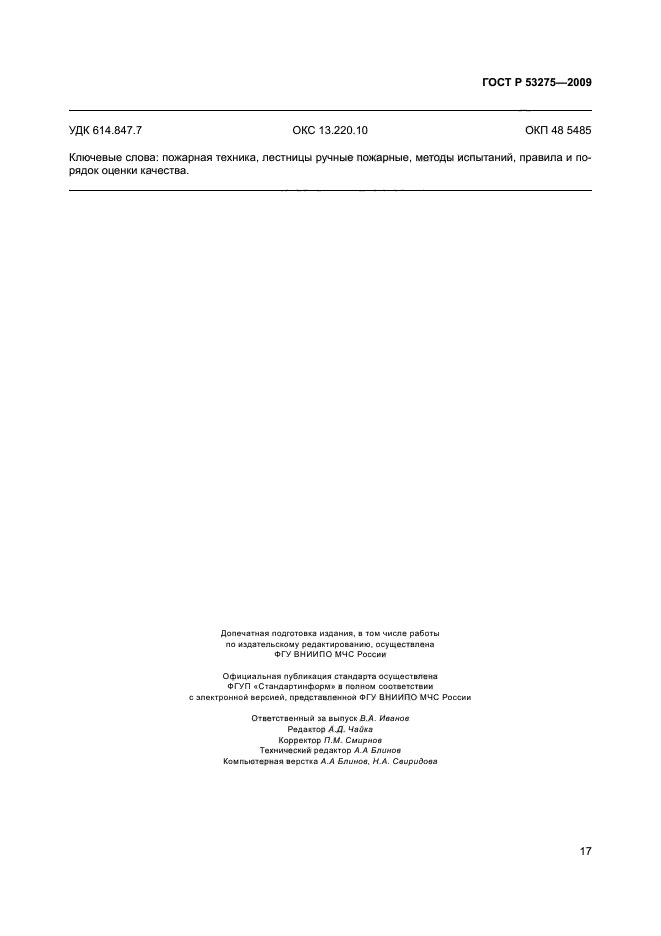 ГОСТ Р 53275—2009

УДК 614.847.7 ОКС 13.220.10 ОКП 48 5485

Ключевые слова: пожарная техника, лестницы ручные пожарные, методы испытаний, правила и порядок оценки качества.

Допечатная подготовка издания, в том числе работы по издательскому редактированию, осуществлена ФГУ ВНИИПО МЧС России

Официальная публикация стандарта осуществлена ФГУП «Стандартинформ» в полном соответствии с электронной версией, представленной ФГУ ВНИИПО МЧС России

Ответственный за выпуск В.А. Иванов
Редактор А.Д. Чайка
Корректор П.М. Смирнов
Технический редактор А.А Блинов
Компьютерная верстка А.А Блинов, Н.А. Свиридова

17